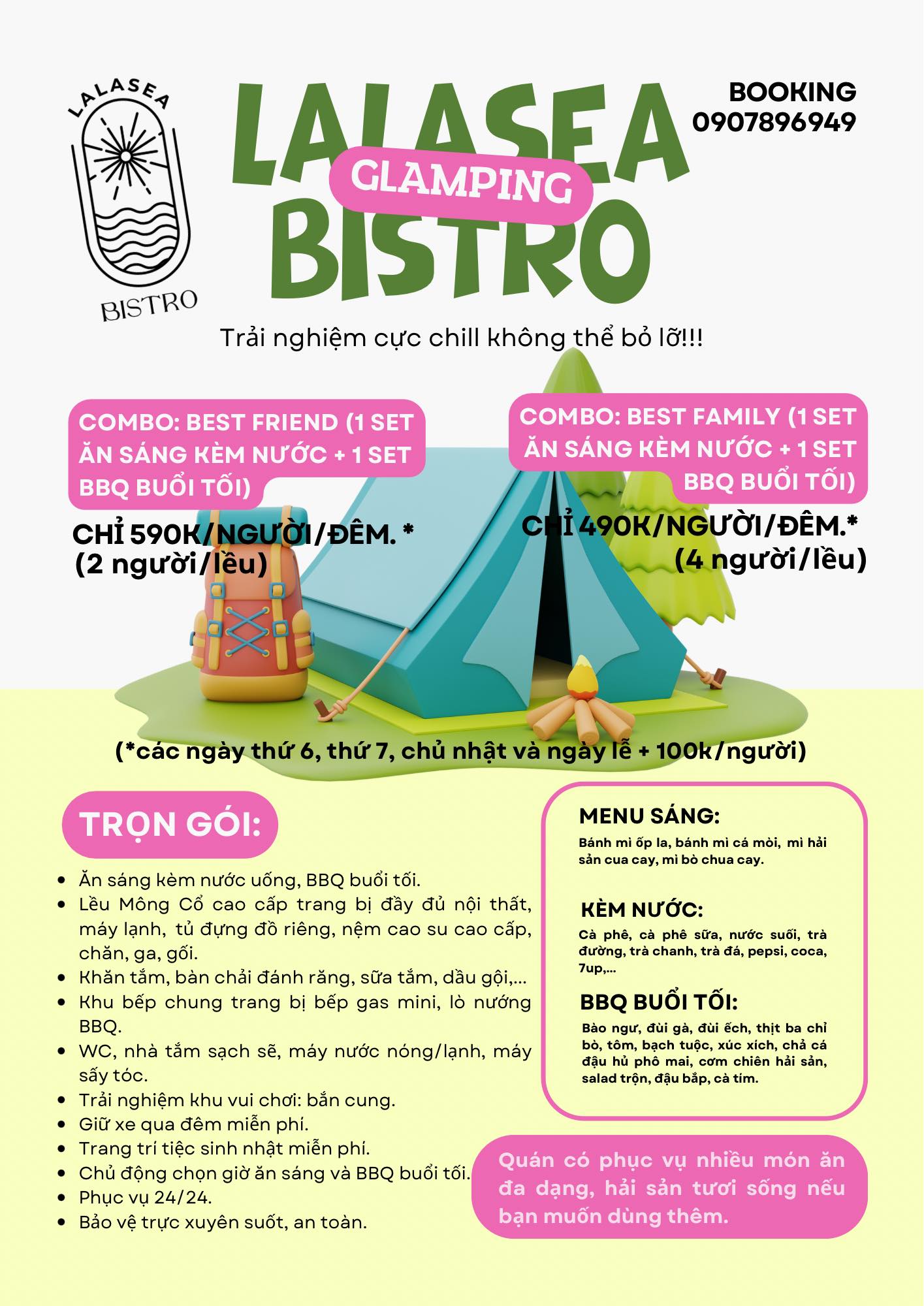 LALASEA
BISTRO

LALASEA
GLAMPING
BISTRO

BOOKING
0907896949

Trải nghiệm cực chill không thể bỏ lỡ!!!

COMBO: BEST FRIEND (1 SET ĂN SÁNG KÈM NƯỚC + 1 SET BBQ BUỔI TỐI)

CHỈ 590K/NGƯỜI/ĐÊM. *
(2 người/lều)

COMBO: BEST FAMILY (1 SET ĂN SÁNG KÈM NƯỚC + 1 SET BBQ BUỔI TỐI)

CHỈ 490K/NGƯỜI/ĐÊM.*
(4 người/lều)

(*các ngày thứ 6, thứ 7, chủ nhật và ngày lễ + 100k/người)

TRỌN GÓI:

• Ăn sáng kèm nước uống, BBQ buổi tối.
• Lều Mông Cổ cao cấp trang bị đầy đủ nội thất, máy lạnh, tủ đựng đồ riêng, nệm cao su cao cấp, chăn, ga, gối.
• Khăn tắm, bàn chải đánh răng, sữa tắm, dầu gội,...
• Khu bếp chung trang bị bếp gas mini, lò nướng BBQ.
• WC, nhà tắm sạch sẽ, máy nước nóng/lạnh, máy sấy tóc.
• Trải nghiệm khu vui chơi: bắn cung.
• Giữ xe qua đêm miễn phí.
• Trang trí tiệc sinh nhật miễn phí.
• Chủ động chọn giờ ăn sáng và BBQ buổi tối.
• Phục vụ 24/24.
• Bảo vệ trực xuyên suốt, an toàn.

MENU SÁNG:
Bánh mì ốp la, bánh mì cá mòi, mì hải sản cua cay, mì bò chua cay.

KÈM NƯỚC:
Cà phê, cà phê sữa, nước suối, trà đường, trà chanh, trà đá, pepsi, coca, 7up,...

BBQ BUỔI TỐI:
Bào ngư, đùi gà, đùi ếch, thịt ba chỉ bò, tôm, bạch tuộc, xúc xích, chả cá đậu hủ phô mai, cơm chiên hải sản, salad trộn, đậu bắp, cà tím.

Quán có phục vụ nhiều món ăn đa dạng, hải sản tươi sống nếu bạn muốn dùng thêm.